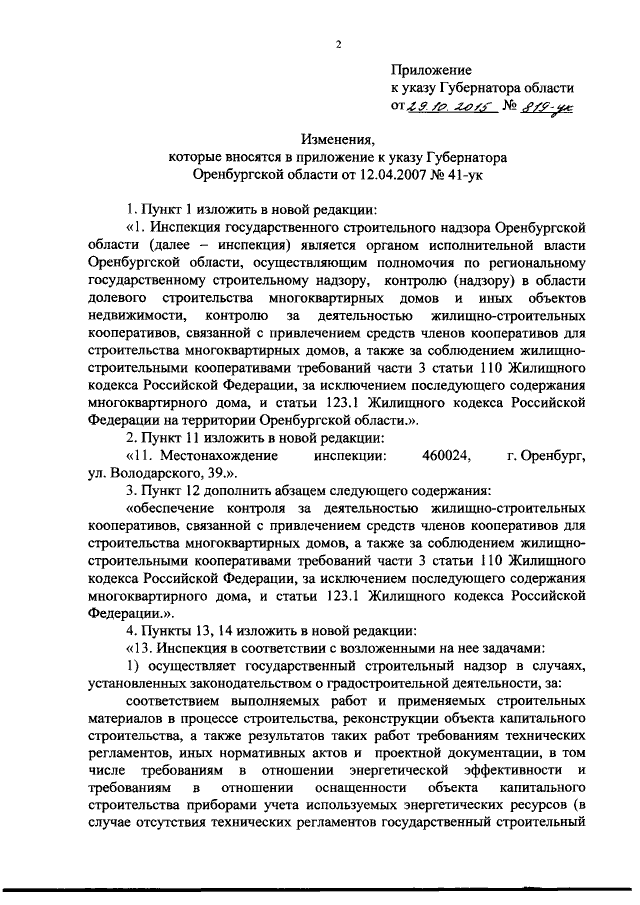 2

Приложение
к указу Губернатора области
от 29.10.2015 № 819-ук

Изменения,
которые вносятся в приложение к указу Губернатора
Оренбургской области от 12.04.2007 № 41-ук

1. Пункт 1 изложить в новой редакции:
«1. Инспекция государственного строительного надзора Оренбургской области (далее – инспекция) является органом исполнительной власти Оренбургской области, осуществляющим полномочия по региональному государственному строительному надзору, контролю (надзору) в области долевого строительства многоквартирных домов и иных объектов недвижимости, контролю за деятельностью жилищно-строительных кооперативов, связанной с привлечением средств членов кооперативов для строительства многоквартирных домов, а также за соблюдением жилищно-строительными кооперативами требований части 3 статьи 110 Жилищного кодекса Российской Федерации, за исключением последующего содержания многоквартирного дома, и статьи 123.1 Жилищного кодекса Российской Федерации на территории Оренбургской области.».
2. Пункт 11 изложить в новой редакции:
«11. Местонахождение инспекции: 460024, г. Оренбург, ул. Володарского, 39.».
3. Пункт 12 дополнить абзацем следующего содержания:
«обеспечение контроля за деятельностью жилищно-строительных кооперативов, связанной с привлечением средств членов кооперативов для строительства многоквартирных домов, а также за соблюдением жилищно-строительными кооперативами требований части 3 статьи 110 Жилищного кодекса Российской Федерации, за исключением последующего содержания многоквартирного дома, и статьи 123.1 Жилищного кодекса Российской Федерации.».
4. Пункты 13, 14 изложить в новой редакции:
«13. Инспекция в соответствии с возложенными на нее задачами:
1) осуществляет государственный строительный надзор в случаях, установленных законодательством о градостроительной деятельности, за:
соответствием выполняемых работ и применяемых строительных материалов в процессе строительства, реконструкции объекта капитального строительства, а также результатов таких работ требованиям технических регламентов, иных нормативных актов и проектной документации, в том числе требованиям в отношении энергетической эффективности и требованиям в отношении оснащенности объекта капитального строительства приборами учета используемых энергетических ресурсов (в случае отсутствия технических регламентов государственный строительный